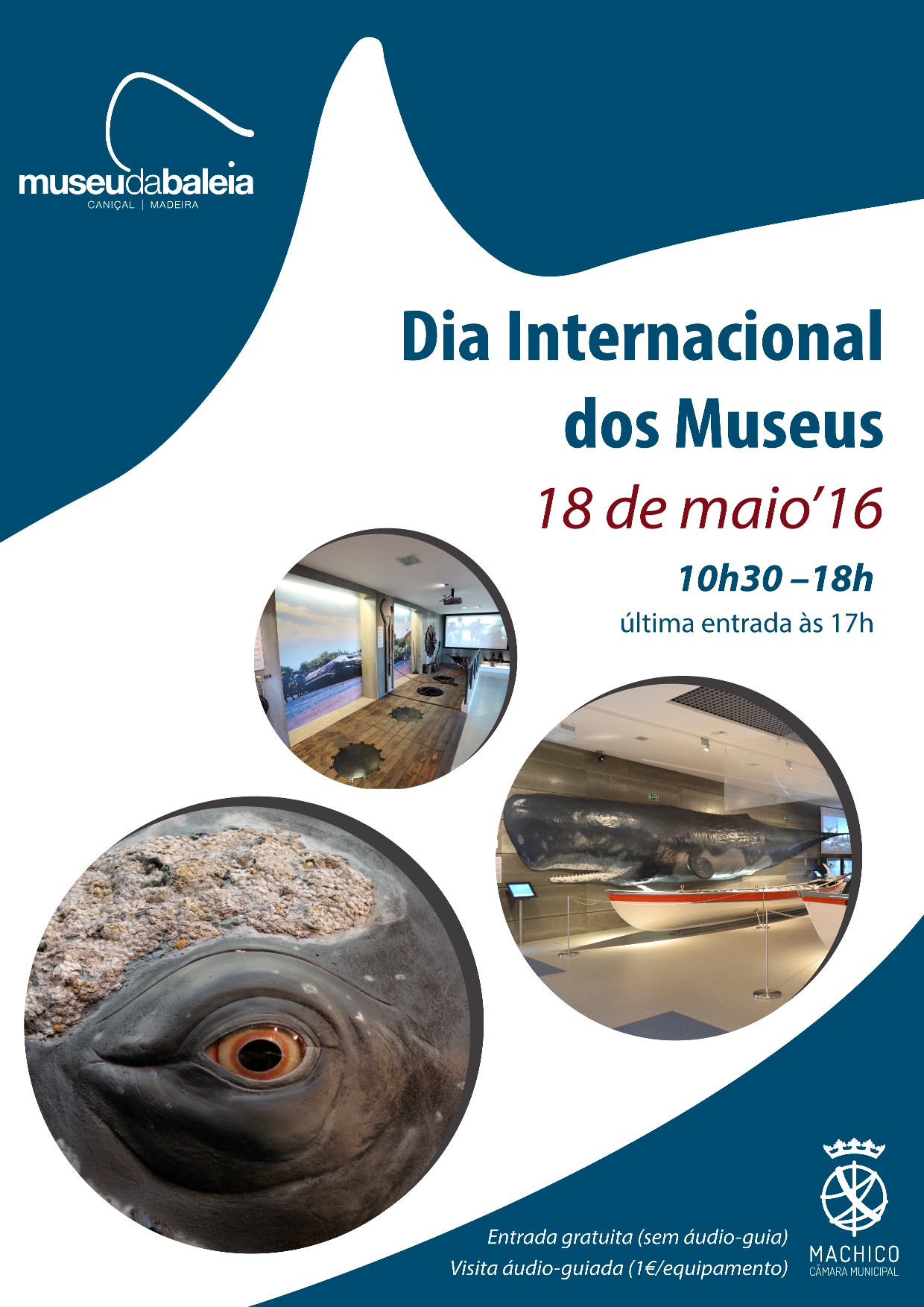 museudabaleia
CANIÇAL | MADEIRA

Dia Internacional dos Museus

18 de maio'16

10h30 –18h
última entrada às 17h

Entrada gratuita (sem áudio-guia)
Visita áudio-guiada (1€/equipamento)

MACHICO
CÂMARA MUNICIPAL